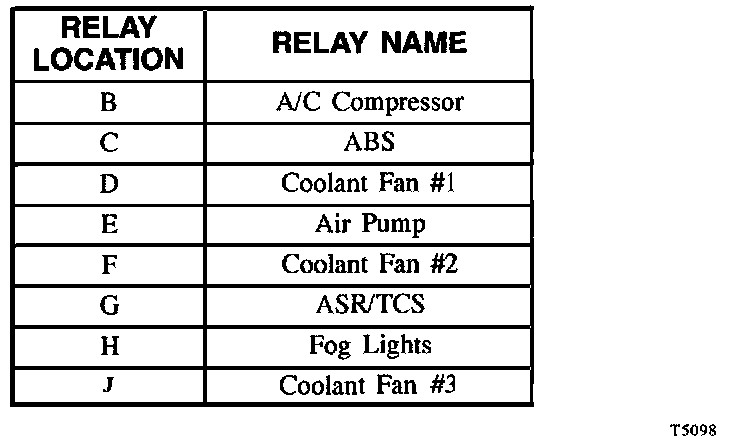 | RELAY LOCATION | RELAY NAME |
|---|---|
| B | A/C Compressor |
| C | ABS |
| D | Coolant Fan #1 |
| E | Air Pump |
| F | Coolant Fan #2 |
| G | ASR/TCS |
| H | Fog Lights |
| J | Coolant Fan #3 |

T5098